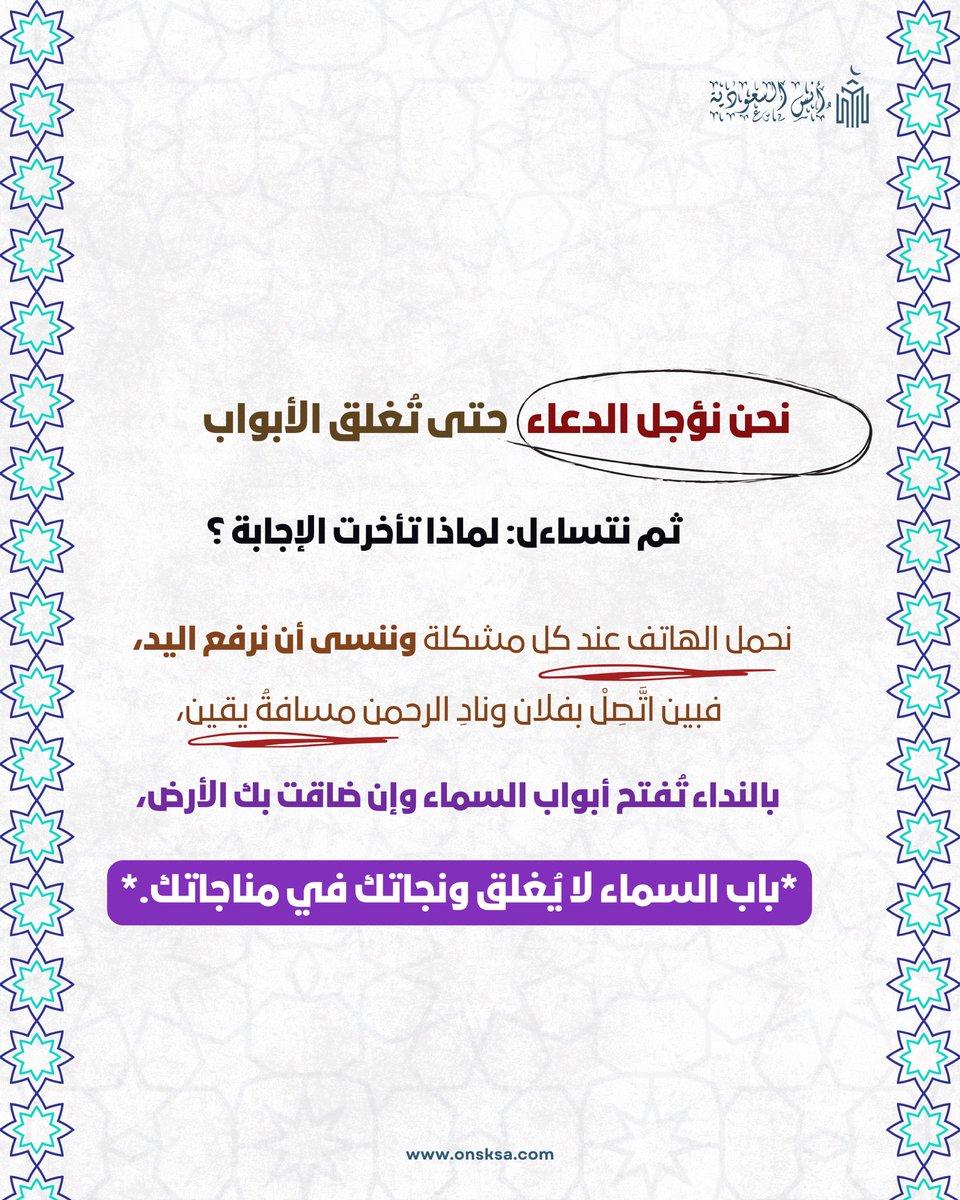 أنس السعودية

نحن نؤجل الدعاء حتى تُغلق الأبواب

ثم نتساءل: لماذا تأخرت الإجابة ؟

نحمل الهاتف عند كل مشكلة وننسى أن نرفع اليد،

فبين اتَّصِلْ بفلان ونادِ الرحمن مسافةُ يقين،

بالنداء تُفتح أبواب السماء وإن ضاقت بك الأرض،

*باب السماء لا يُغلق ونجاتك في مناجاتك.*

www.onsksa.com